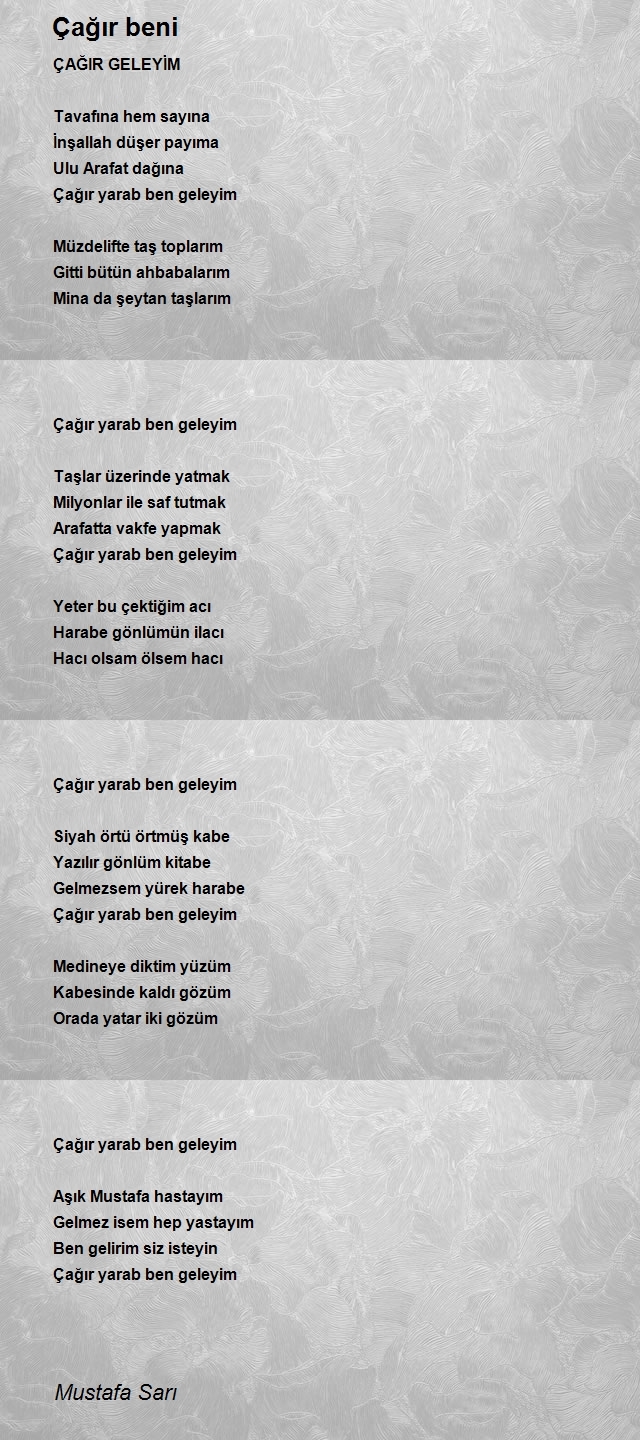 Çağır beni

ÇAĞIR GELEYİM

Tavafına hem sayına
İnşallah düşer payıma
Ulu Arafat dağına
Çağır yarab ben geleyim

Müzdelifte taş toplarım
Gitti bütün ahbabalarım
Mina da şeytan taşlarım

Çağır yarab ben geleyim

Taşlar üzerinde yatmak
Milyonlar ile saf tutmak
Arafatta vakfe yapmak
Çağır yarab ben geleyim

Yeter bu çektiğim acı
Harabe gönlümün ilacı
Hacı olsam ölsem hacı

Çağır yarab ben geleyim

Siyah örtü örtmüş kabe
Yazılır gönlüm kitabe
Gelmezsem yürek harabe
Çağır yarab ben geleyim

Medineye diktim yüzüm
Kabesinde kaldı gözüm
Orada yatar iki gözüm

Çağır yarab ben geleyim

Aşık Mustafa hastayım
Gelmez isem hep yastayım
Ben gelirim siz isteyin
Çağır yarab ben geleyim

Mustafa Sarı